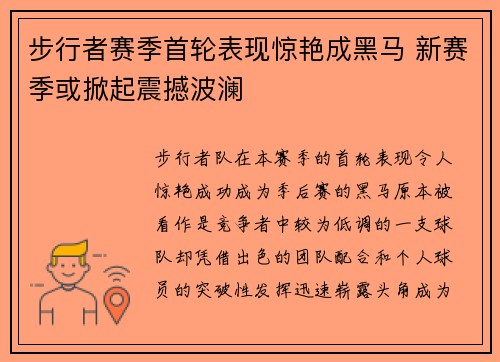 步行者赛季首轮表现惊艳成黑马 新赛季或掀起震撼波澜

步行者队在本赛季的首轮表现令人惊艳成功成为季后赛的黑马原本被看作是竞争者中较为低调的一支球队却凭借出色的团队配合和个人球员的突破性发挥迅速崭露头角成为